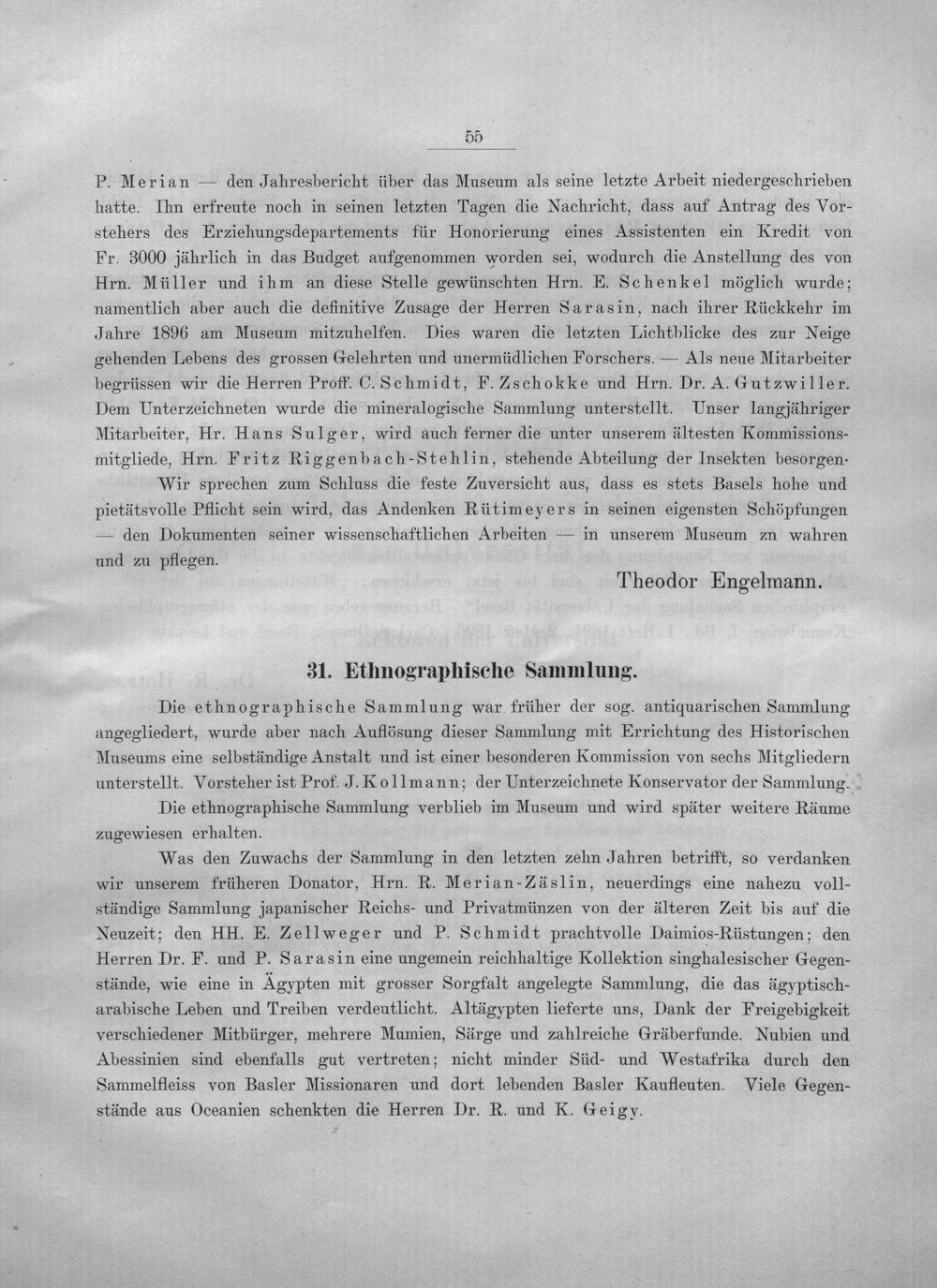 55

P. Merian — den Jahresbericht über das Museum als seine letzte Arbeit niedergeschrieben hatte. Ihn erfreute noch in seinen letzten Tagen die Nachricht, dass auf Antrag des Vorstehers des Erziehungsdepartements für Honorierung eines Assistenten ein Kredit von Fr. 3000 jährlich in das Budget aufgenommen worden sei, wodurch die Anstellung des von Hrn. Müller und ihm an diese Stelle gewünschten Hrn. E. Schenkel möglich wurde; namentlich aber auch die definitive Zusage der Herren Sarasin, nach ihrer Rückkehr im Jahre 1896 am Museum mitzuhelfen. Dies waren die letzten Lichtblicke des zur Neige gehenden Lebens des grossen Gelehrten und unermüdlichen Forschers. — Als neue Mitarbeiter begrüssen wir die Herren Proff. C. Schmidt, F. Zschokke und Hrn. Dr. A. Gutzwiller. Dem Unterzeichneten wurde die mineralogische Sammlung unterstellt. Unser langjähriger Mitarbeiter, Hr. Hans Sulger, wird auch ferner die unter unserem ältesten Kommissionsmitgliede, Hrn. Fritz Riggenbach-Stehlin, stehende Abteilung der Insekten besorgen.

Wir sprechen zum Schluss die feste Zuversicht aus, dass es stets Basels hohe und pietätsvolle Pflicht sein wird, das Andenken Rütimeyers in seinen eigensten Schöpfungen — den Dokumenten seiner wissenschaftlichen Arbeiten — in unserem Museum zn wahren und zu pflegen.

Theodor Engelmann.

31. Ethnographische Sammlung.

Die ethnographische Sammlung war früher der sog. antiquarischen Sammlung angegliedert, wurde aber nach Auflösung dieser Sammlung mit Errichtung des Historischen Museums eine selbständige Anstalt und ist einer besonderen Kommission von sechs Mitgliedern unterstellt. Vorsteher ist Prof. J. Kollmann; der Unterzeichnete Konservator der Sammlung.

Die ethnographische Sammlung verblieb im Museum und wird später weitere Räume zugewiesen erhalten.

Was den Zuwachs der Sammlung in den letzten zehn Jahren betrifft, so verdanken wir unserem früheren Donator, Hrn. R. Merian-Zäslin, neuerdings eine nahezu vollständige Sammlung japanischer Reichs- und Privatmünzen von der älteren Zeit bis auf die Neuzeit; den HH. E. Zellweger und P. Schmidt prachtvolle Daimios-Rüstungen; den Herren Dr. F. und P. Sarasin eine ungemein reichhaltige Kollektion singhalesischer Gegenstände, wie eine in Ägypten mit grosser Sorgfalt angelegte Sammlung, die das ägyptisch-arabische Leben und Treiben verdeutlicht. Altägypten lieferte uns, Dank der Freigebigkeit verschiedener Mitbürger, mehrere Mumien, Särge und zahlreiche Gräberfunde. Nubien und Abessinien sind ebenfalls gut vertreten; nicht minder Süd- und Westafrika durch den Sammelfleiss von Basler Missionaren und dort lebenden Basler Kaufleuten. Viele Gegenstände aus Oceanien schenkten die Herren Dr. R. und K. Geigy.